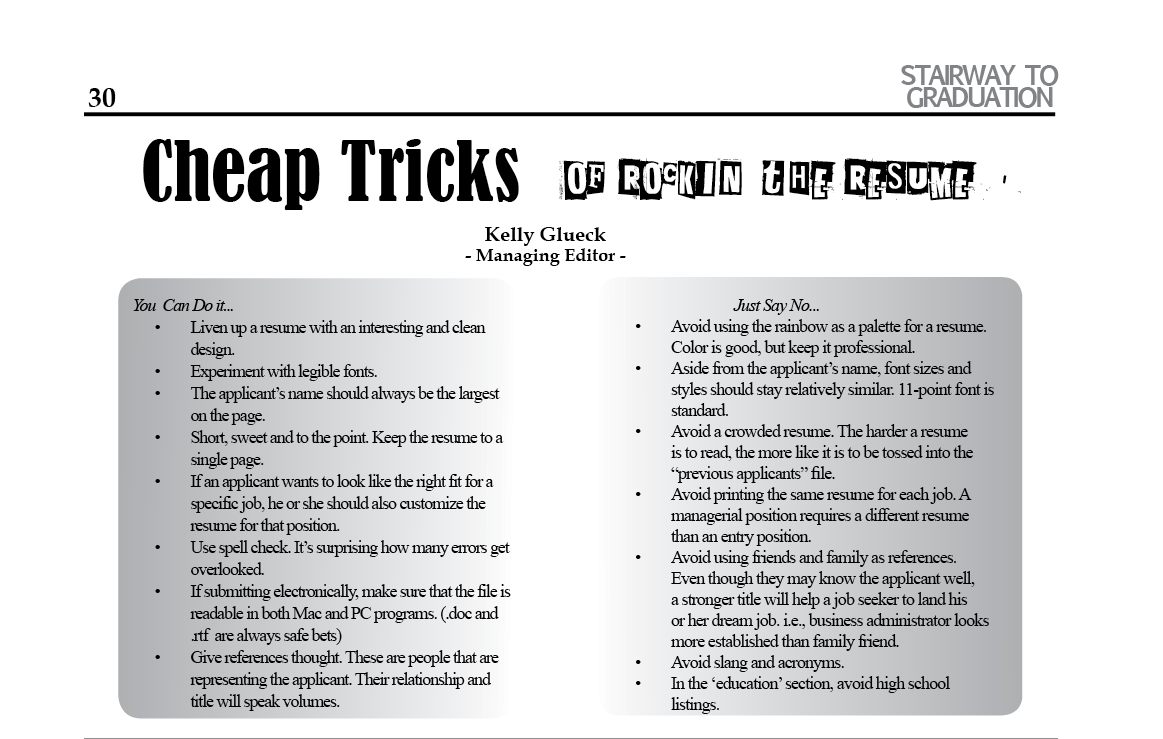 30

STAIRWAY TO GRADUATION

Cheap Tricks OF ROCKIN THE RESUME

Kelly Glueck
- Managing Editor -

You Can Do it...
• Liven up a resume with an interesting and clean design.
• Experiment with legible fonts.
• The applicant's name should always be the largest on the page.
• Short, sweet and to the point. Keep the resume to a single page.
• If an applicant wants to look like the right fit for a specific job, he or she should also customize the resume for that position.
• Use spell check. It's surprising how many errors get overlooked.
• If submitting electronically, make sure that the file is readable in both Mac and PC programs. (.doc and .rtf are always safe bets)
• Give references thought. These are people that are representing the applicant. Their relationship and title will speak volumes.

Just Say No...
• Avoid using the rainbow as a palette for a resume. Color is good, but keep it professional.
• Aside from the applicant's name, font sizes and styles should stay relatively similar. 11-point font is standard.
• Avoid a crowded resume. The harder a resume is to read, the more like it is to be tossed into the "previous applicants" file.
• Avoid printing the same resume for each job. A managerial position requires a different resume than an entry position.
• Avoid using friends and family as references. Even though they may know the applicant well, a stronger title will help a job seeker to land his or her dream job. i.e., business administrator looks more established than family friend.
• Avoid slang and acronyms.
• In the 'education' section, avoid high school listings.